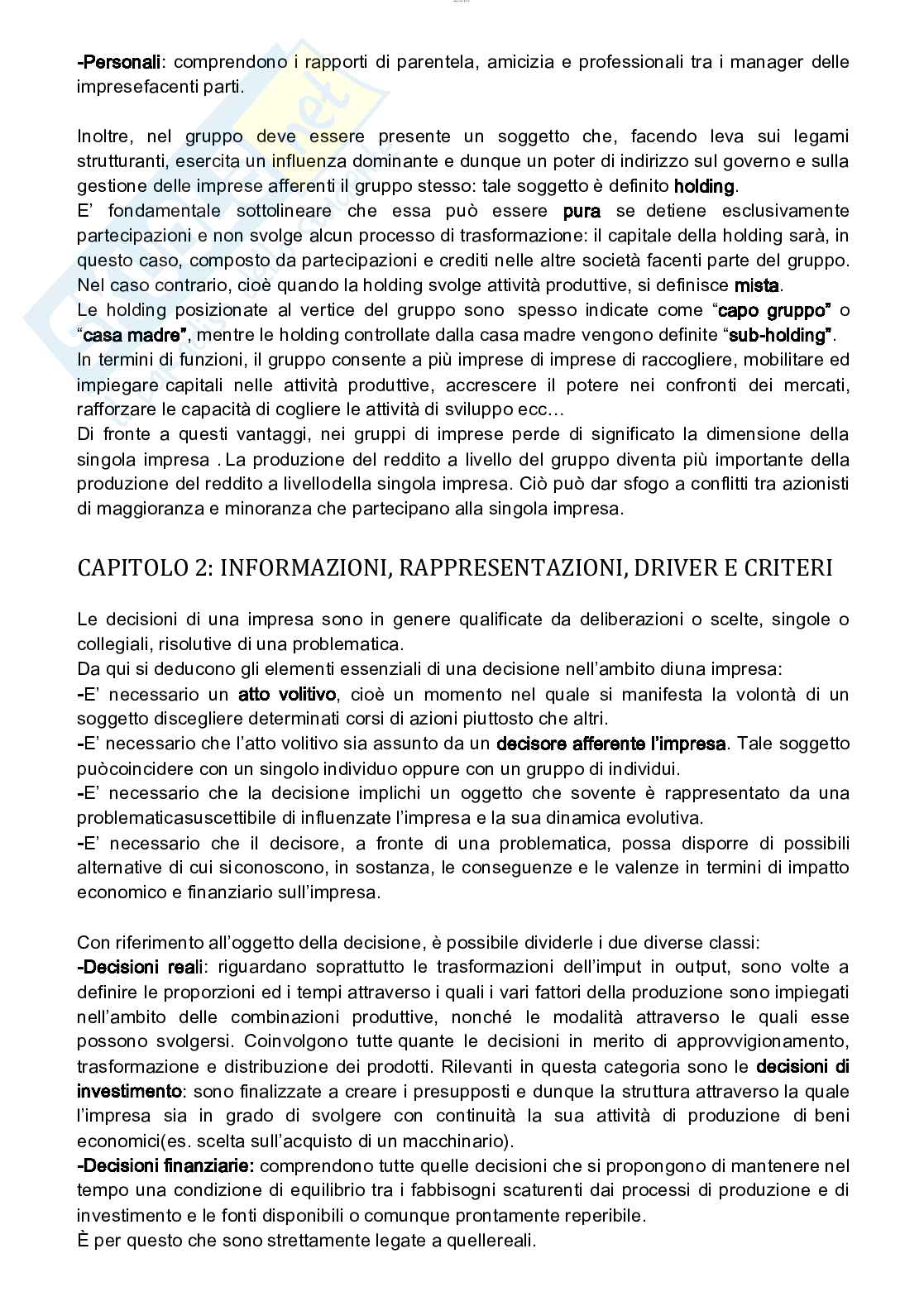 -Personali: comprendono i rapporti di parentela, amicizia e professionali tra i manager delle impresefacenti parti.

Inoltre, nel gruppo deve essere presente un soggetto che, facendo leva sui legami strutturanti, esercita un influenza dominante e dunque un poter di indirizzo sul governo e sulla gestione delle imprese afferenti il gruppo stesso: tale soggetto è definito holding.
E' fondamentale sottolineare che essa può essere pura se detiene esclusivamente partecipazioni e non svolge alcun processo di trasformazione: il capitale della holding sarà, in questo caso, composto da partecipazioni e crediti nelle altre società facenti parte del gruppo. Nel caso contrario, cioè quando la holding svolge attività produttive, si definisce mista.
Le holding posizionate al vertice del gruppo sono spesso indicate come "capo gruppo" o "casa madre", mentre le holding controllate dalla casa madre vengono definite "sub-holding".
In termini di funzioni, il gruppo consente a più imprese di imprese di raccogliere, mobilitare ed impiegare capitali nelle attività produttive, accrescere il potere nei confronti dei mercati, rafforzare le capacità di cogliere le attività di sviluppo ecc…
Di fronte a questi vantaggi, nei gruppi di imprese perde di significato la dimensione della singola impresa . La produzione del reddito a livello del gruppo diventa più importante della produzione del reddito a livellodella singola impresa. Ciò può dar sfogo a conflitti tra azionisti di maggioranza e minoranza che partecipano alla singola impresa.

CAPITOLO 2: INFORMAZIONI, RAPPRESENTAZIONI, DRIVER E CRITERI

Le decisioni di una impresa sono in genere qualificate da deliberazioni o scelte, singole o collegiali, risolutive di una problematica.
Da qui si deducono gli elementi essenziali di una decisione nell'ambito diuna impresa:
-E' necessario un atto volitivo, cioè un momento nel quale si manifesta la volontà di un soggetto discegliere determinati corsi di azioni piuttosto che altri.
-E' necessario che l'atto volitivo sia assunto da un decisore afferente l'impresa. Tale soggetto puòcoincidere con un singolo individuo oppure con un gruppo di individui.
-E' necessario che la decisione implichi un oggetto che sovente è rappresentato da una problematicasuscettibile di influenzate l'impresa e la sua dinamica evolutiva.
-E' necessario che il decisore, a fronte di una problematica, possa disporre di possibili alternative di cui siconoscono, in sostanza, le conseguenze e le valenze in termini di impatto economico e finanziario sull'impresa.

Con riferimento all'oggetto della decisione, è possibile dividerle i due diverse classi:
-Decisioni reali: riguardano soprattutto le trasformazioni dell'imput in output, sono volte a definire le proporzioni ed i tempi attraverso i quali i vari fattori della produzione sono impiegati nell'ambito delle combinazioni produttive, nonché le modalità attraverso le quali esse possono svolgersi. Coinvolgono tutte quante le decisioni in merito di approvvigionamento, trasformazione e distribuzione dei prodotti. Rilevanti in questa categoria sono le decisioni di investimento: sono finalizzate a creare i presupposti e dunque la struttura attraverso la quale l'impresa sia in grado di svolgere con continuità la sua attività di produzione di beni economici(es. scelta sull'acquisto di un macchinario).
-Decisioni finanziarie: comprendono tutte quelle decisioni che si propongono di mantenere nel tempo una condizione di equilibrio tra i fabbisogni scaturenti dai processi di produzione e di investimento e le fonti disponibili o comunque prontamente reperibile.
È per questo che sono strettamente legate a quellereali.